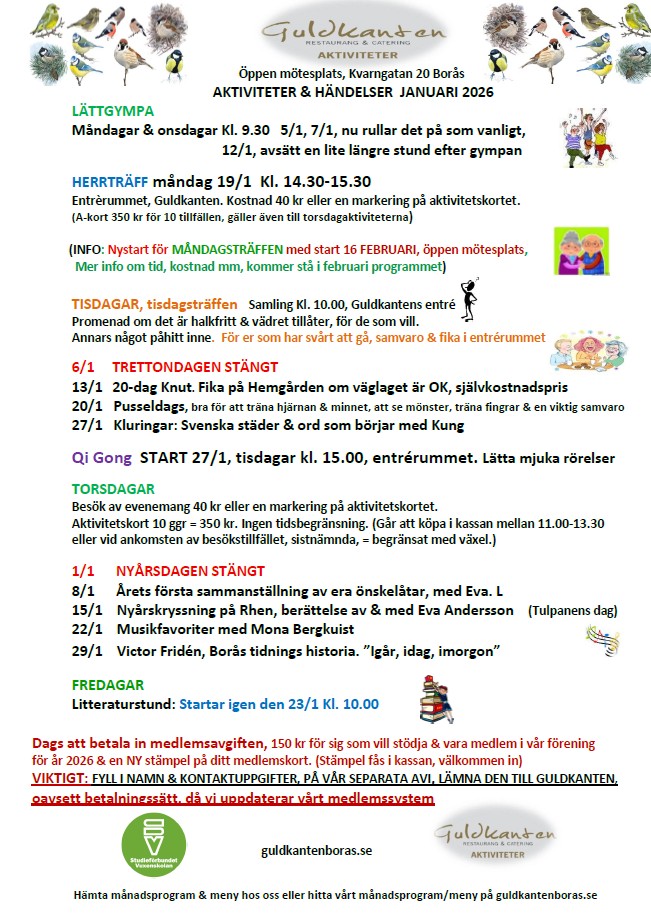 Guldkanten
RESTAURANG & CATERING
AKTIVITETER

Öppen mötesplats, Kvarngatan 20 Borås
AKTIVITETER & HÄNDELSER JANUARI 2026

LÄTTGYMPA
Måndagar & onsdagar Kl. 9.30 5/1, 7/1, nu rullar det på som vanligt, 12/1, avsätt en lite längre stund efter gympan

HERRTRÄFF måndag 19/1 Kl. 14.30-15.30
Entrèrummet, Guldkanten. Kostnad 40 kr eller en markering på aktivitetskortet.
(A-kort 350 kr för 10 tillfällen, gäller även till torsdagaktiviteterna)

(INFO: Nystart för MÅNDAGSTRÄFFEN med start 16 FEBRUARI, öppen mötesplats, Mer info om tid, kostnad mm, kommer stå i februari programmet)

TISDAGAR, tisdagsträffen Samling Kl. 10.00, Guldkantens entré
Promenad om det är halkfritt & vädret tillåter, för de som vill.
Annars något påhitt inne. För er som har svårt att gå, samvaro & fika i entrérummet

6/1 TRETTONDAGEN STÄNGT
13/1 20-dag Knut. Fika på Hemgården om väglaget är OK, självkostnadspris
20/1 Pusseldags, bra för att träna hjärnan & minnet, att se mönster, träna fingrar & en viktig samvaro
27/1 Kluringar: Svenska städer & ord som börjar med Kung

Qi Gong START 27/1, tisdagar kl. 15.00, entrérummet. Lätta mjuka rörelser

TORSDAGAR
Besök av evenemang 40 kr eller en markering på aktivitetskortet.
Aktivitetskort 10 ggr = 350 kr. Ingen tidsbegränsning. (Går att köpa i kassan mellan 11.00-13.30 eller vid ankomsten av besökstillfället, sistnämnda, = begränsat med växel.)

1/1 NYÅRSDAGEN STÄNGT
8/1 Årets första sammanställning av era önskelåtar, med Eva. L
15/1 Nyårskryssning på Rhen, berättelse av & med Eva Andersson (Tulpanens dag)
22/1 Musikfavoriter med Mona Bergkuist
29/1 Victor Fridén, Borås tidnings historia. "Igår, idag, imorgon"

FREDAGAR
Litteraturstund: Startar igen den 23/1 Kl. 10.00

Dags att betala in medlemsavgiften, 150 kr för sig som vill stödja & vara medlem i vår förening för år 2026 & en NY stämpel på ditt medlemskort. (Stämpel fås i kassan, välkommen in)
VIKTIGT: FYLL I NAMN & KONTAKTUPPGIFTER, PÅ VÅR SEPARATA AVI, LÄMNA DEN TILL GULDKANTEN, oavsett betalningssätt, då vi uppdaterar vårt medlemssystem

Studieförbundet Vuxenskolan

guldkantenboras.se

Guldkanten
RESTAURANG & CATERING
AKTIVITETER

Hämta månadsprogram & meny hos oss eller hitta vårt månadsprogram/meny på guldkantenboras.se